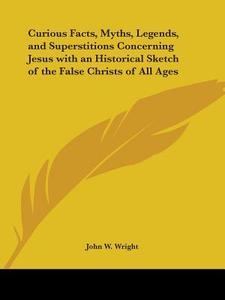 Curious Facts, Myths, Legends, and Superstitions Concerning Jesus with an Historical Sketch of the False Christs of All Ages

John W. Wright